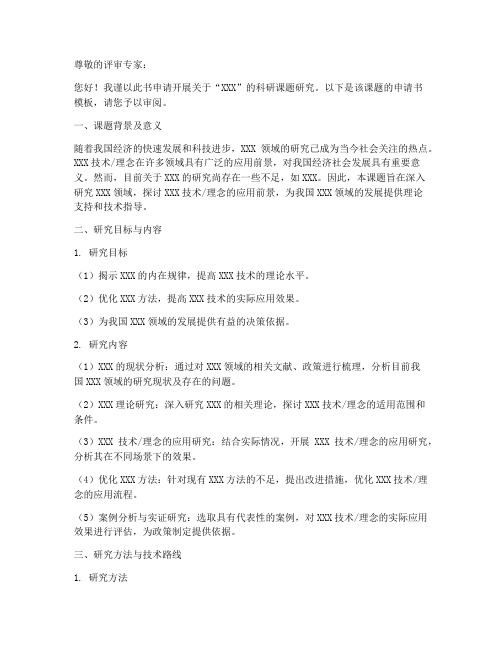 尊敬的评审专家：

您好！我谨以此书申请开展关于“XXX”的科研课题研究。以下是该课题的申请书模板，请您予以审阅。

一、课题背景及意义

随着我国经济的快速发展和科技进步，XXX 领域的研究已成为当今社会关注的热点。XXX 技术/理念在许多领域具有广泛的应用前景，对我国经济社会发展具有重要意义。然而，目前关于 XXX 的研究尚存在一些不足，如 XXX。因此，本课题旨在深入研究 XXX 领域，探讨 XXX 技术/理念的应用前景，为我国 XXX 领域的发展提供理论支持和技术指导。

二、研究目标与内容

1. 研究目标

（1）揭示 XXX 的内在规律，提高 XXX 技术的理论水平。

（2）优化 XXX 方法，提高 XXX 技术的实际应用效果。

（3）为我国 XXX 领域的发展提供有益的决策依据。

2. 研究内容

（1）XXX 的现状分析：通过对 XXX 领域的相关文献、政策进行梳理，分析目前我国 XXX 领域的研究现状及存在的问题。

（2）XXX 理论研究：深入研究 XXX 的相关理论，探讨 XXX 技术/理念的适用范围和条件。

（3）XXX 技术/理念的应用研究：结合实际情况，开展 XXX 技术/理念的应用研究，分析其在不同场景下的效果。

（4）优化 XXX 方法：针对现有 XXX 方法的不足，提出改进措施，优化 XXX 技术/理念的应用流程。

（5）案例分析与实证研究：选取具有代表性的案例，对 XXX 技术/理念的实际应用效果进行评估，为政策制定提供依据。

三、研究方法与技术路线

1. 研究方法